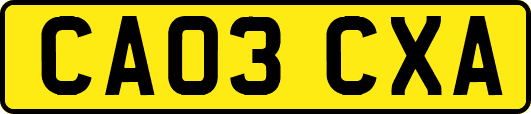 CA03 CXA